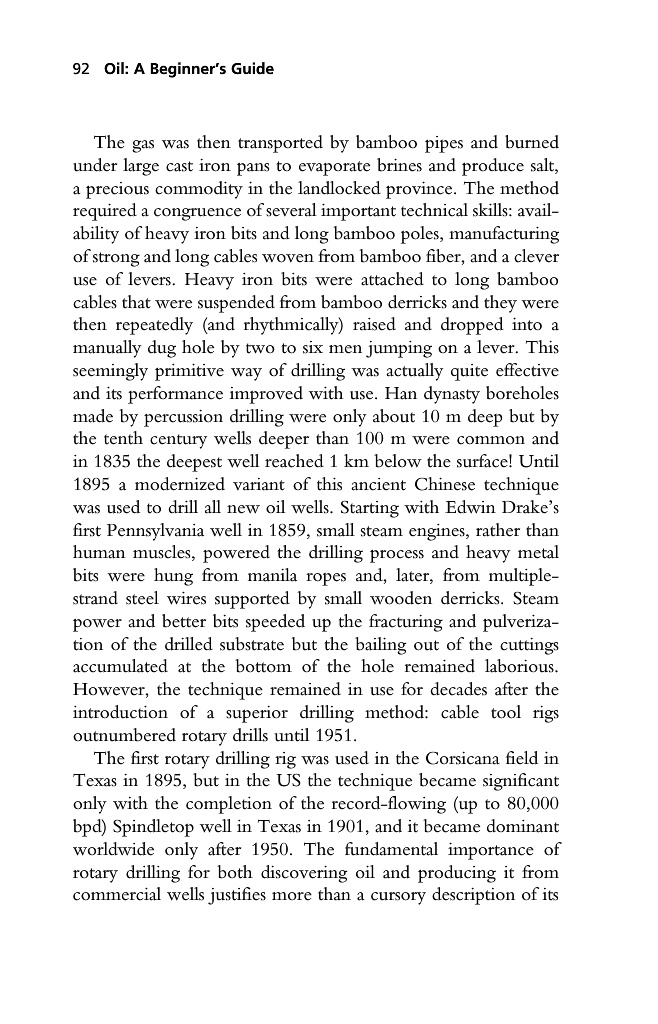 92 Oil: A Beginner's Guide

The gas was then transported by bamboo pipes and burned under large cast iron pans to evaporate brines and produce salt, a precious commodity in the landlocked province. The method required a congruence of several important technical skills: availability of heavy iron bits and long bamboo poles, manufacturing of strong and long cables woven from bamboo fiber, and a clever use of levers. Heavy iron bits were attached to long bamboo cables that were suspended from bamboo derricks and they were then repeatedly (and rhythmically) raised and dropped into a manually dug hole by two to six men jumping on a lever. This seemingly primitive way of drilling was actually quite effective and its performance improved with use. Han dynasty boreholes made by percussion drilling were only about 10 m deep but by the tenth century wells deeper than 100 m were common and in 1835 the deepest well reached 1 km below the surface! Until 1895 a modernized variant of this ancient Chinese technique was used to drill all new oil wells. Starting with Edwin Drake's first Pennsylvania well in 1859, small steam engines, rather than human muscles, powered the drilling process and heavy metal bits were hung from manila ropes and, later, from multiple-strand steel wires supported by small wooden derricks. Steam power and better bits speeded up the fracturing and pulverization of the drilled substrate but the bailing out of the cuttings accumulated at the bottom of the hole remained laborious. However, the technique remained in use for decades after the introduction of a superior drilling method: cable tool rigs outnumbered rotary drills until 1951.

The first rotary drilling rig was used in the Corsicana field in Texas in 1895, but in the US the technique became significant only with the completion of the record-flowing (up to 80,000 bpd) Spindletop well in Texas in 1901, and it became dominant worldwide only after 1950. The fundamental importance of rotary drilling for both discovering oil and producing it from commercial wells justifies more than a cursory description of its